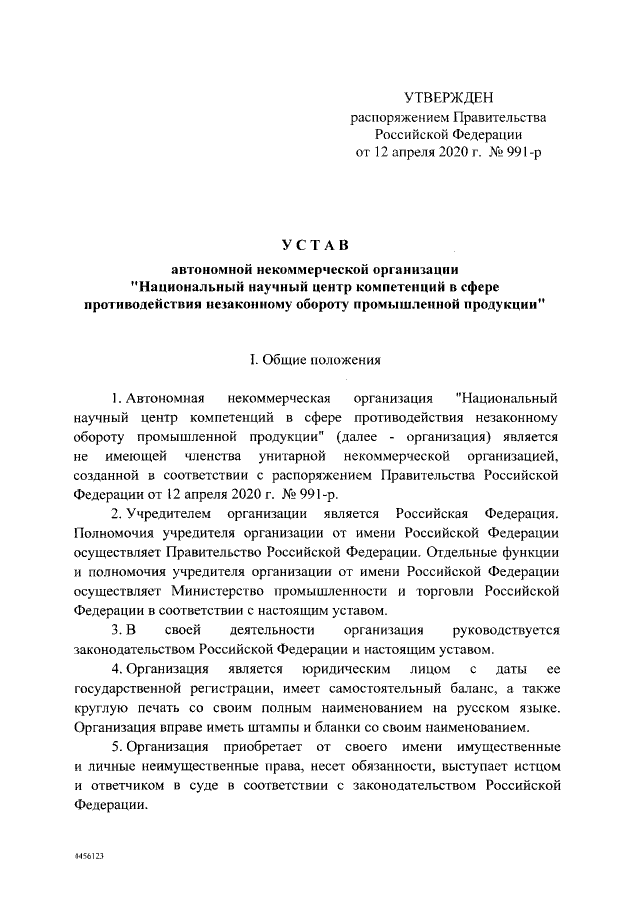 УТВЕРЖДЕН
распоряжением Правительства
Российской Федерации
от 12 апреля 2020 г. № 991-р

УСТАВ
автономной некоммерческой организации
"Национальный научный центр компетенций в сфере
противодействия незаконному обороту промышленной продукции"

I. Общие положения

1. Автономная некоммерческая организация "Национальный научный центр компетенций в сфере противодействия незаконному обороту промышленной продукции" (далее - организация) является не имеющей членства унитарной некоммерческой организацией, созданной в соответствии с распоряжением Правительства Российской Федерации от 12 апреля 2020 г. № 991-р.

2. Учредителем организации является Российская Федерация. Полномочия учредителя организации от имени Российской Федерации осуществляет Правительство Российской Федерации. Отдельные функции и полномочия учредителя организации от имени Российской Федерации осуществляет Министерство промышленности и торговли Российской Федерации в соответствии с настоящим уставом.

3. В своей деятельности организация руководствуется законодательством Российской Федерации и настоящим уставом.

4. Организация является юридическим лицом с даты ее государственной регистрации, имеет самостоятельный баланс, а также круглую печать со своим полным наименованием на русском языке. Организация вправе иметь штампы и бланки со своим наименованием.

5. Организация приобретает от своего имени имущественные и личные неимущественные права, несет обязанности, выступает истцом и ответчиком в суде в соответствии с законодательством Российской Федерации.

8456123